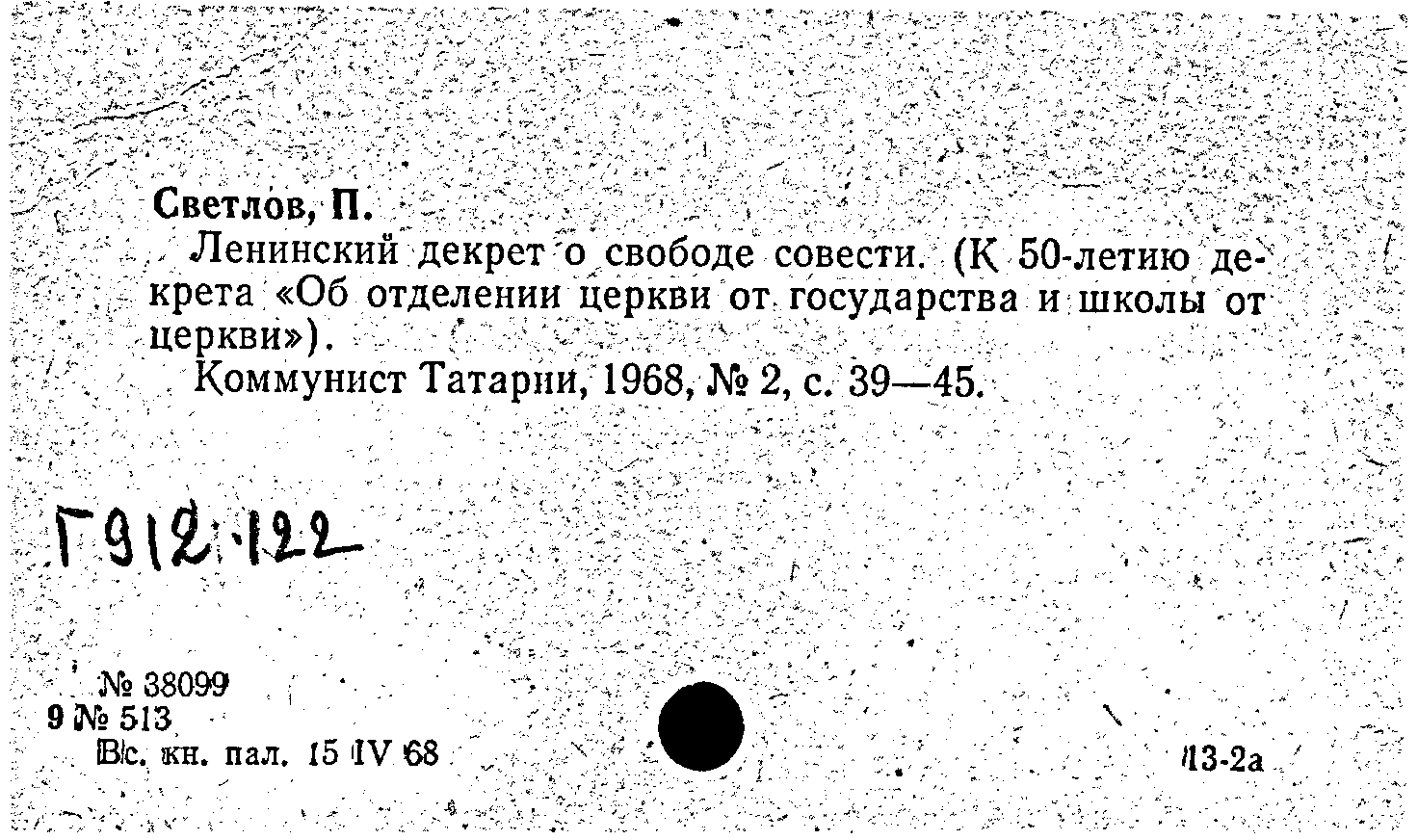 Светлов, П.

Ленинский декрет о свободе совести. (К 50-летию декрета «Об отделении церкви от государства и школы от церкви»).

Коммунист Татарии, 1968, № 2, с. 39—45.

Г912.122

№ 38099
9 № 513
Вс. кн. пал. 15 IV 68

13-2а